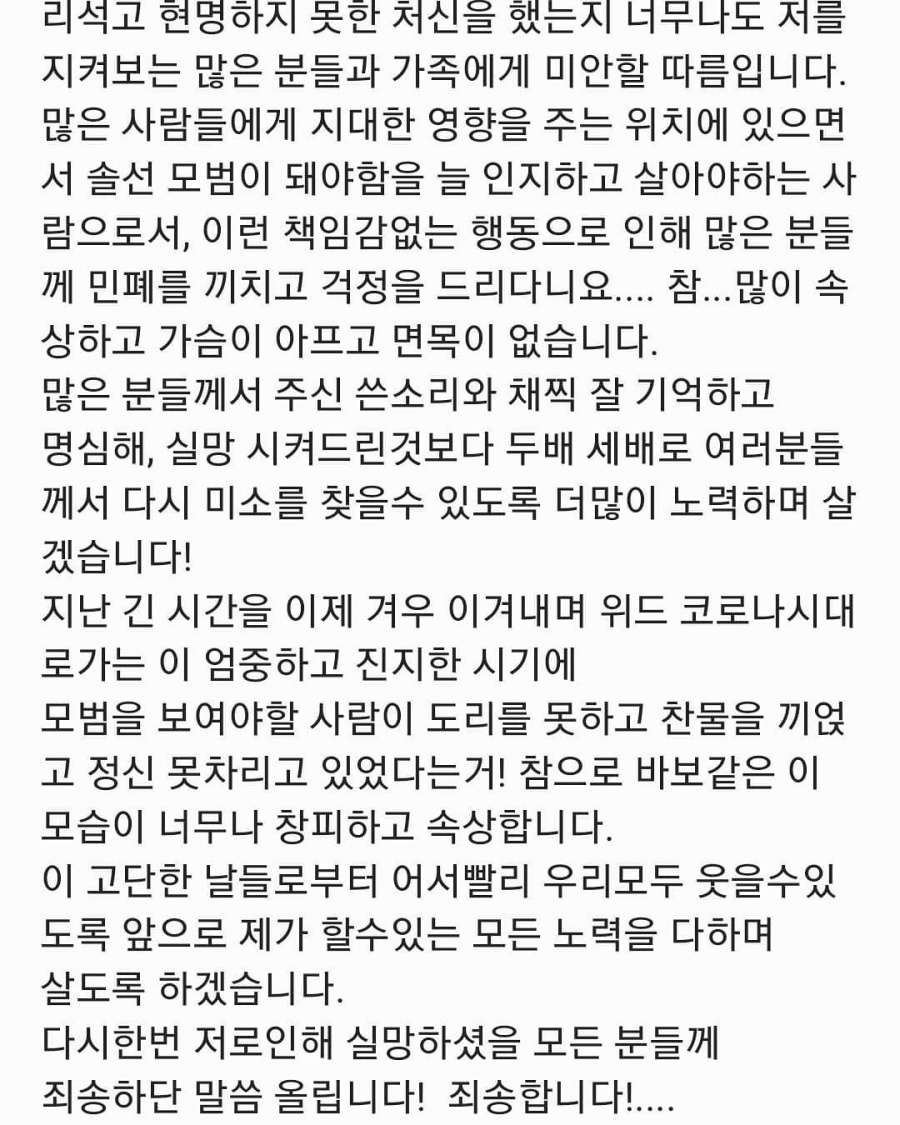 리석고 현명하지 못한 처신을 했는지 너무나도 저를 지켜보는 많은 분들과 가족에게 미안할 따름입니다.
많은 사람들에게 지대한 영향을 주는 위치에 있으면서 솔선 모범이 돼야함을 늘 인지하고 살아야하는 사람으로서, 이런 책임감없는 행동으로 인해 많은 분들께 민폐를 끼치고 걱정을 드리다니요.... 참...많이 속상하고 가슴이 아프고 면목이 없습니다.
많은 분들께서 주신 쓴소리와 채찍 잘 기억하고 명심해, 실망 시켜드린것보다 두배 세배로 여러분들께서 다시 미소를 찾을수 있도록 더많이 노력하며 살겠습니다!
지난 긴 시간을 이제 겨우 이겨내며 위드 코로나시대로가는 이 엄중하고 진지한 시기에
모범을 보여야할 사람이 도리를 못하고 찬물을 끼얹고 정신 못차리고 있었다는거! 참으로 바보같은 이 모습이 너무나 창피하고 속상합니다.
이 고단한 날들로부터 어서빨리 우리모두 웃을수있도록 앞으로 제가 할수있는 모든 노력을 다하며 살도록 하겠습니다.
다시한번 저로인해 실망하셨을 모든 분들께 죄송하단 말씀 올립니다! 죄송합니다!....